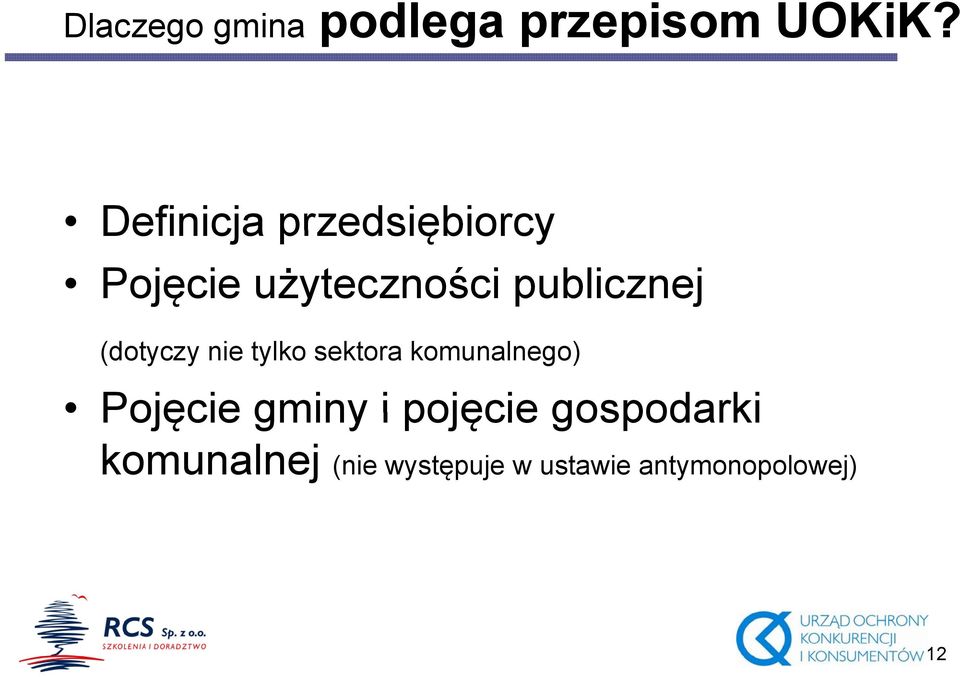 Dlaczego gmina podlega przepisom UOKiK?

• Definicja przedsiębiorcy
• Pojęcie użyteczności publicznej

(dotyczy nie tylko sektora komunalnego)

• Pojęcie gminy i pojęcie gospodarki komunalnej (nie występuje w ustawie antymonopolowej)

RCS Sp. z o.o.
SZKOLENIA I DORADZTWO

URZĄD OCHRONY KONKURENCJI I KONSUMENTÓW

12